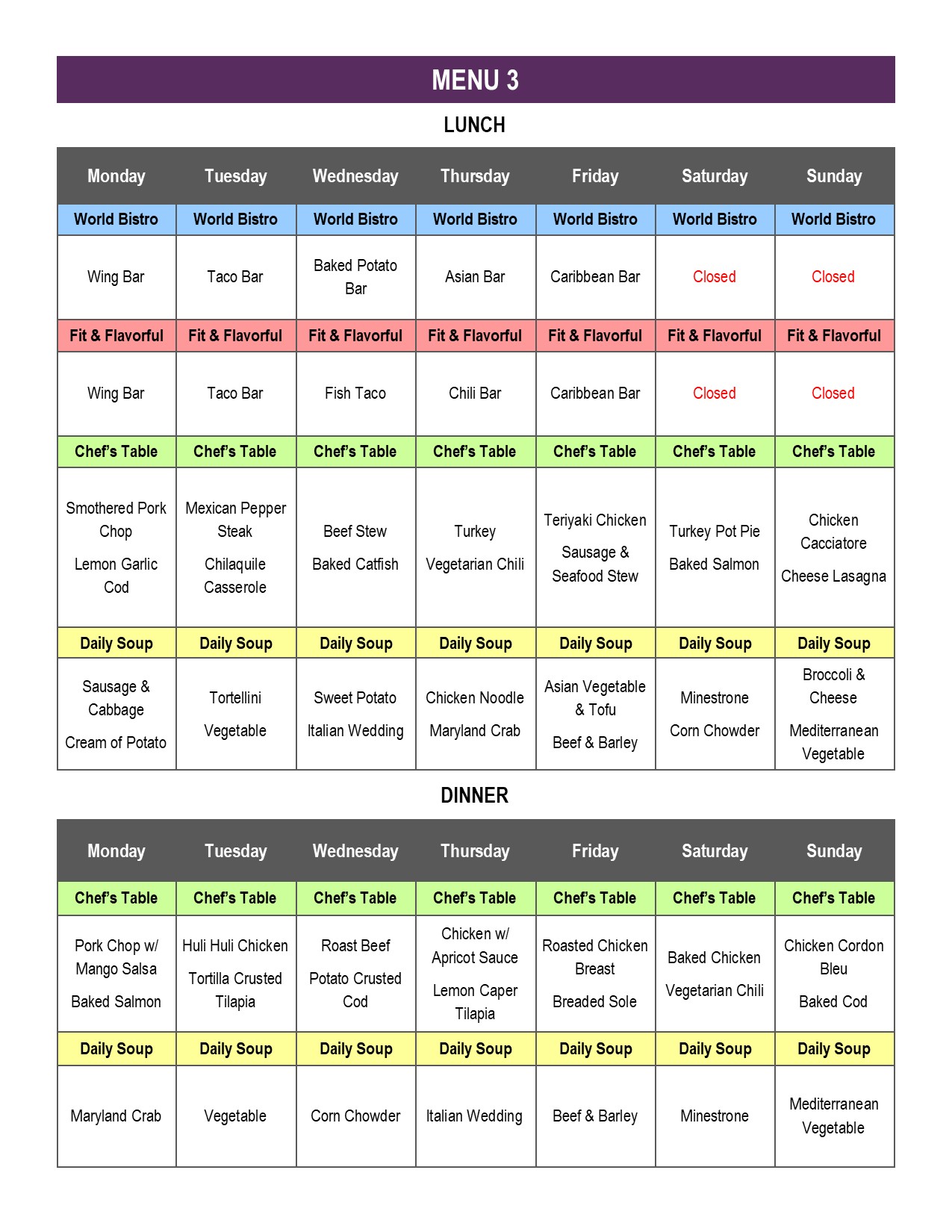 MENU 3

LUNCH

| Monday | Tuesday | Wednesday | Thursday | Friday | Saturday | Sunday |
|---|---|---|---|---|---|---|
| World Bistro | World Bistro | World Bistro | World Bistro | World Bistro | World Bistro | World Bistro |
| Wing Bar | Taco Bar | Baked Potato Bar | Asian Bar | Caribbean Bar | Closed | Closed |
| Fit & Flavorful | Fit & Flavorful | Fit & Flavorful | Fit & Flavorful | Fit & Flavorful | Fit & Flavorful | Fit & Flavorful |
| Wing Bar | Taco Bar | Fish Taco | Chili Bar | Caribbean Bar | Closed | Closed |
| Chef's Table | Chef's Table | Chef's Table | Chef's Table | Chef's Table | Chef's Table | Chef's Table |
| Smothered Pork Chop Lemon Garlic Cod | Mexican Pepper Steak Chilaquile Casserole | Beef Stew Baked Catfish | Turkey Vegetarian Chili | Teriyaki Chicken Sausage & Seafood Stew | Turkey Pot Pie Baked Salmon | Chicken Cacciatore Cheese Lasagna |
| Daily Soup | Daily Soup | Daily Soup | Daily Soup | Daily Soup | Daily Soup | Daily Soup |
| Sausage & Cabbage Cream of Potato | Tortellini Vegetable | Sweet Potato Italian Wedding | Chicken Noodle Maryland Crab | Asian Vegetable & Tofu Beef & Barley | Minestrone Corn Chowder | Broccoli & Cheese Mediterranean Vegetable |

DINNER

| Monday | Tuesday | Wednesday | Thursday | Friday | Saturday | Sunday |
|---|---|---|---|---|---|---|
| Chef's Table | Chef's Table | Chef's Table | Chef's Table | Chef's Table | Chef's Table | Chef's Table |
| Pork Chop w/ Mango Salsa Baked Salmon | Huli Huli Chicken Tortilla Crusted Tilapia | Roast Beef Potato Crusted Cod | Chicken w/ Apricot Sauce Lemon Caper Tilapia | Roasted Chicken Breast Breaded Sole | Baked Chicken Vegetarian Chili | Chicken Cordon Bleu Baked Cod |
| Daily Soup | Daily Soup | Daily Soup | Daily Soup | Daily Soup | Daily Soup | Daily Soup |
| Maryland Crab | Vegetable | Corn Chowder | Italian Wedding | Beef & Barley | Minestrone | Mediterranean Vegetable |